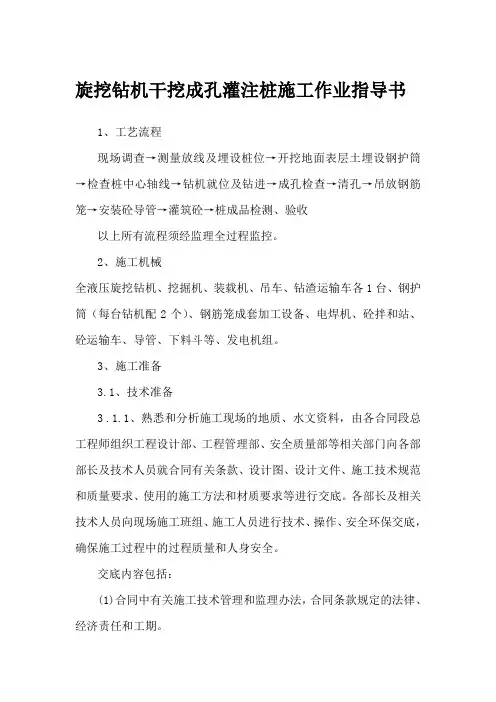 旋挖钻机干挖成孔灌注桩施工作业指导书

1、工艺流程

现场调查→测量放线及埋设桩位→开挖地面表层土埋设钢护筒→检查桩中心轴线→钻机就位及钻进→成孔检查→清孔→吊放钢筋笼→安装砼导管→灌筑砼→桩成品检测、验收

以上所有流程须经监理全过程监控。

2、施工机械

全液压旋挖钻机、挖掘机、装载机、吊车、钻渣运输车各1台、钢护筒（每台钻机配2个）、钢筋笼成套加工设备、电焊机、砼拌和站、砼运输车、导管、下料斗等、发电机组。

3、施工准备

3.1、技术准备

3.1.1、熟悉和分析施工现场的地质、水文资料，由各合同段总工程师组织工程设计部、工程管理部、安全质量部等相关部门向各部部长及技术人员就合同有关条款、设计图、设计文件、施工技术规范和质量要求、使用的施工方法和材质要求等进行交底。各部长及相关技术人员向现场施工班组、施工人员进行技术、操作、安全环保交底，确保施工过程中的过程质量和人身安全。

交底内容包括：

⑴合同中有关施工技术管理和监理办法，合同条款规定的法律、经济责任和工期。